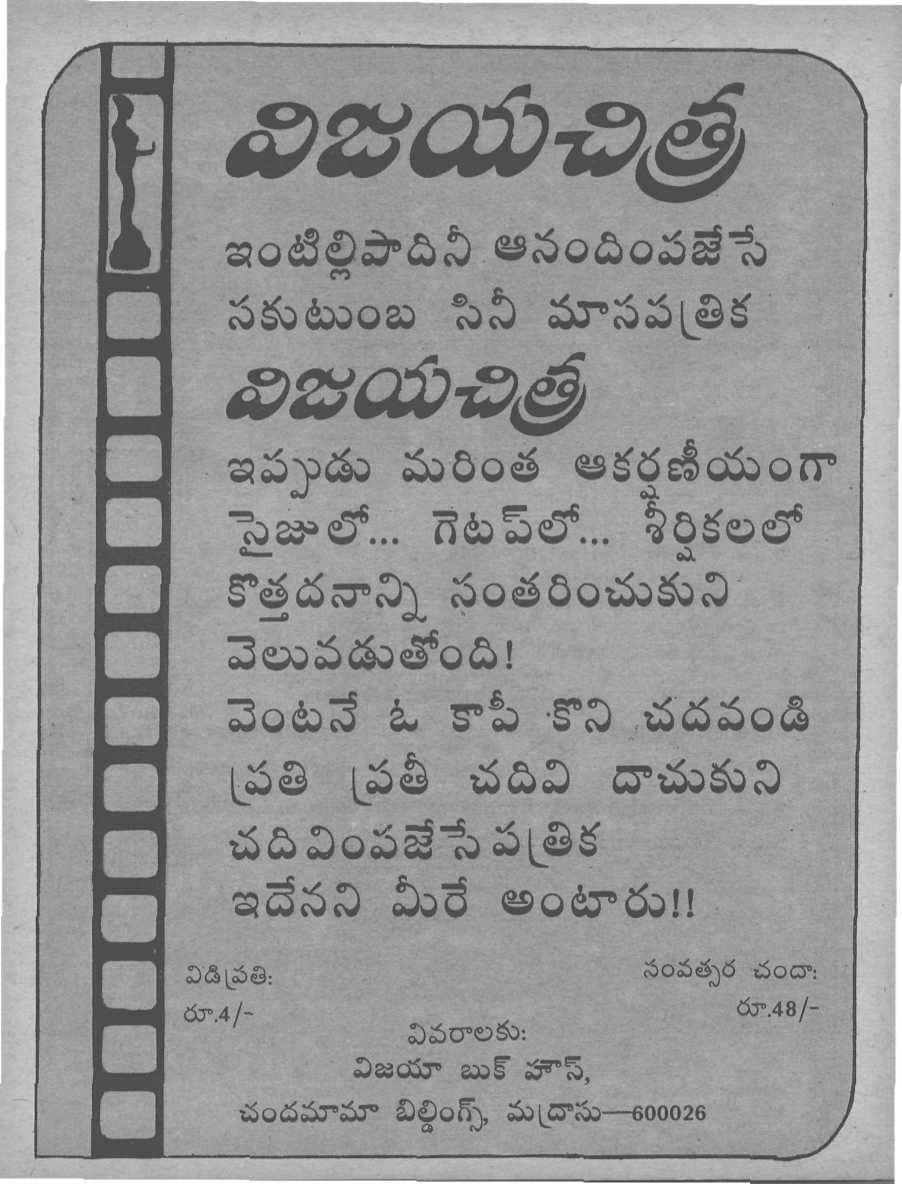 విజయచిత్ర

ఇంటిల్లిపాదినీ ఆనందింపజేసే సకుటుంబ సినీ మాసపత్రిక

విజయచిత్ర

ఇప్పుడు మరింత ఆకర్షణీయంగా సైజులో... గెటప్‌లో... శీర్షికలలో కొత్తదనాన్ని సంతరించుకుని వెలువడుతోంది!

వెంటనే ఓ కాపీ కొని చదవండి ప్రతి ప్రతీ చదివి దాచుకుని చదివింపజేసే పత్రిక ఇదేనని మీరే అంటారు!!

విడిప్రతి:
రూ.4/-

సంవత్సర చందా:
రూ.48/-

వివరాలకు:
విజయా బుక్ హౌస్,
చందమామా బిల్డింగ్స్, మద్రాసు—600026